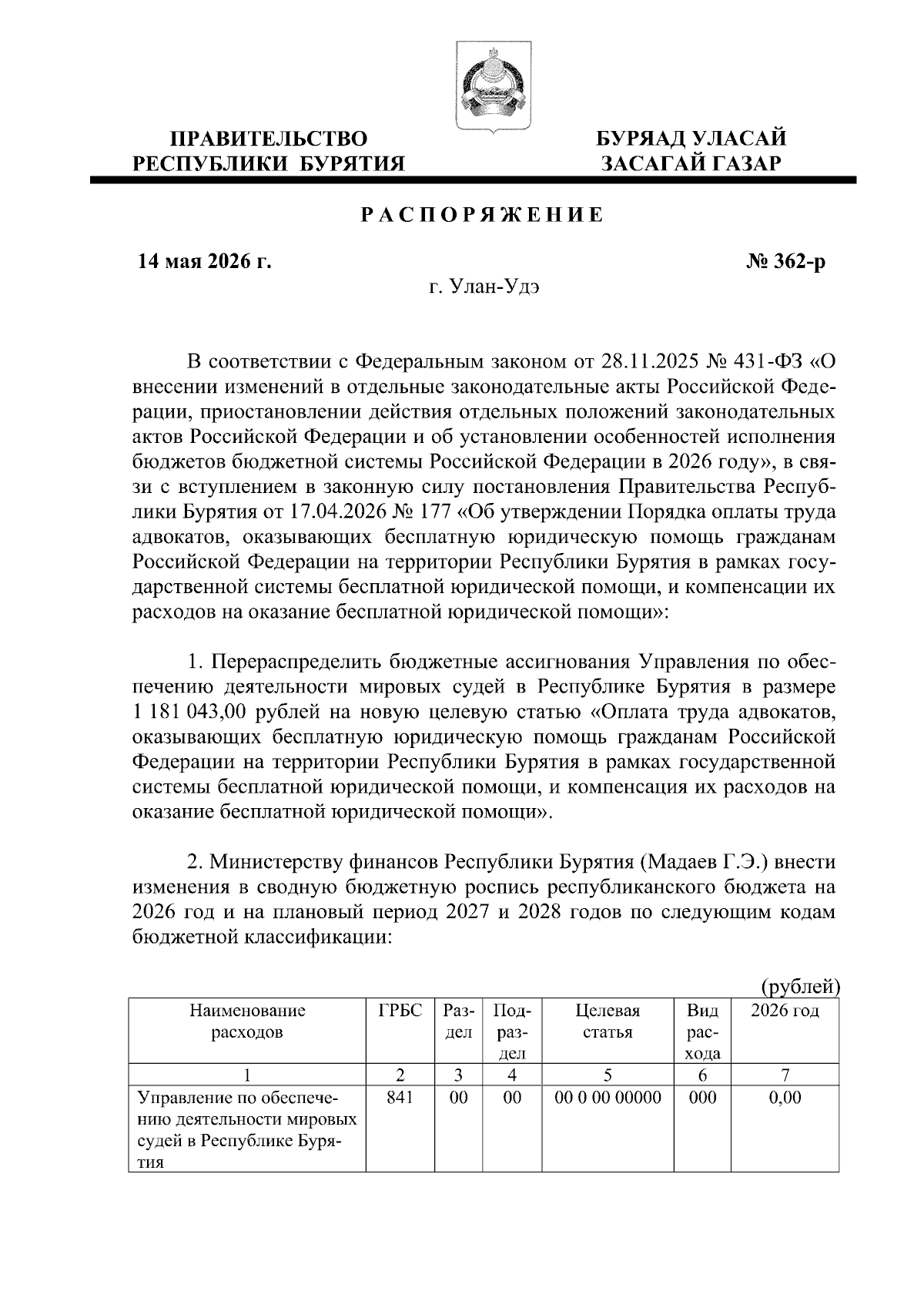 ПРАВИТЕЛЬСТВО
РЕСПУБЛИКИ БУРЯТИЯ

БУРЯАД УЛАСАЙ
ЗАСАГАЙ ГАЗАР

РАСПОРЯЖЕНИЕ

14 мая 2026 г.

№ 362-р

г. Улан-Удэ

В соответствии с Федеральным законом от 28.11.2025 № 431-ФЗ «О внесении изменений в отдельные законодательные акты Российской Федерации, приостановлении действия отдельных положений законодательных актов Российской Федерации и об установлении особенностей исполнения бюджетов бюджетной системы Российской Федерации в 2026 году», в связи с вступлением в законную силу постановления Правительства Республики Бурятия от 17.04.2026 № 177 «Об утверждении Порядка оплаты труда адвокатов, оказывающих бесплатную юридическую помощь гражданам Российской Федерации на территории Республики Бурятия в рамках государственной системы бесплатной юридической помощи, и компенсации их расходов на оказание бесплатной юридической помощи»:

1. Перераспределить бюджетные ассигнования Управления по обеспечению деятельности мировых судей в Республике Бурятия в размере 1 181 043,00 рублей на новую целевую статью «Оплата труда адвокатов, оказывающих бесплатную юридическую помощь гражданам Российской Федерации на территории Республики Бурятия в рамках государственной системы бесплатной юридической помощи, и компенсация их расходов на оказание бесплатной юридической помощи».

2. Министерству финансов Республики Бурятия (Мадаев Г.Э.) внести изменения в сводную бюджетную роспись республиканского бюджета на 2026 год и на плановый период 2027 и 2028 годов по следующим кодам бюджетной классификации:

(рублей)

| Наименование расходов | ГРБС | Раздел | Подраздел | Целевая статья | Вид расхода | 2026 год |
|---|---|---|---|---|---|---|
| 1 | 2 | 3 | 4 | 5 | 6 | 7 |
| Управление по обеспечению деятельности мировых судей в Республике Бурятия | 841 | 00 | 00 | 00 0 00 00000 | 000 | 0,00 |